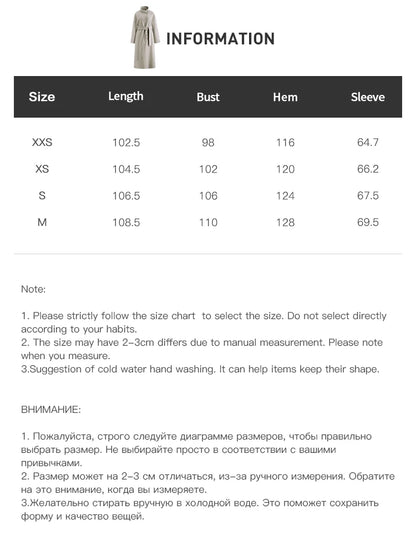 INFORMATION

| Size | Length | Bust | Hem | Sleeve |
|---|---|---|---|---|
| XXS | 102.5 | 98 | 116 | 64.7 |
| XS | 104.5 | 102 | 120 | 66.2 |
| S | 106.5 | 106 | 124 | 67.5 |
| M | 108.5 | 110 | 128 | 69.5 |

Note:

1. Please strictly follow the size chart to select the size. Do not select directly according to your habits.
2. The size may have 2-3cm differs due to manual measurement. Please note when you measure.
3.Suggestion of cold water hand washing. It can help items keep their shape.

ВНИМАНИЕ:

1. Пожалуйста, строго следуйте диаграмме размеров, чтобы правильно выбрать размер. Не выбирайте просто в соответствии с вашими привычками.
2. Размер может на 2-3 см отличаться, из-за ручного измерения. Обратите на это внимание, когда вы измеряете.
3.Желательно стирать вручную в холодной воде. Это поможет сохранить форму и качество вещей.